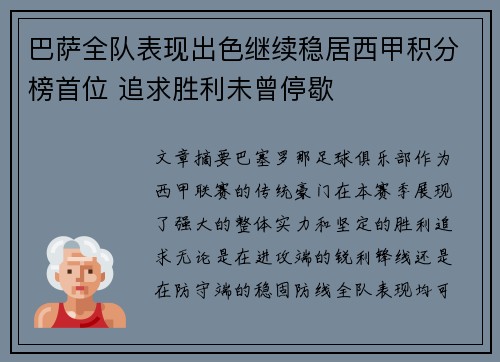 巴萨全队表现出色继续稳居西甲积分榜首位 追求胜利未曾停歇

文章摘要巴塞罗那足球俱乐部作为西甲联赛的传统豪门在本赛季展现了强大的整体实力和坚定的胜利追求无论是在进攻端的锐利锋线还是在防守端的稳固防线全队表现均可